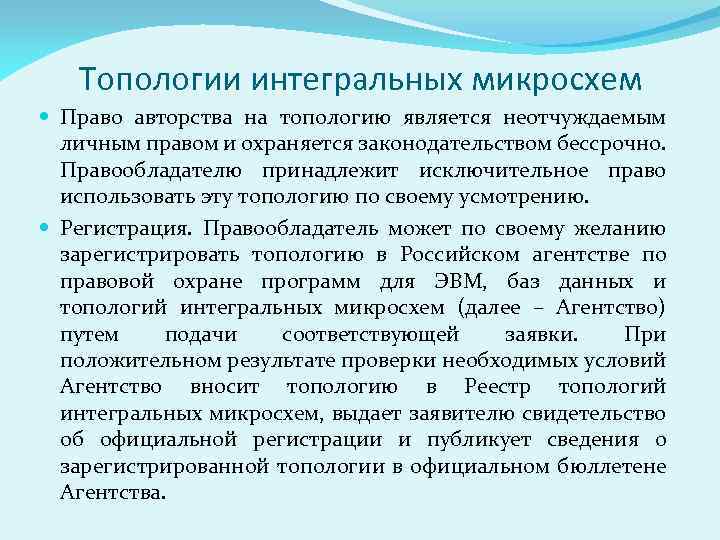 Топологии интегральных микросхем

Право авторства на топологию является неотчуждаемым личным правом и охраняется законодательством бессрочно. Правообладателю принадлежит исключительное право использовать эту топологию по своему усмотрению.

Регистрация. Правообладатель может по своему желанию зарегистрировать топологию в Российском агентстве по правовой охране программ для ЭВМ, баз данных и топологий интегральных микросхем (далее – Агентство) путем подачи соответствующей заявки. При положительном результате проверки необходимых условий Агентство вносит топологию в Реестр топологий интегральных микросхем, выдает заявителю свидетельство об официальной регистрации и публикует сведения о зарегистрированной топологии в официальном бюллетене Агентства.